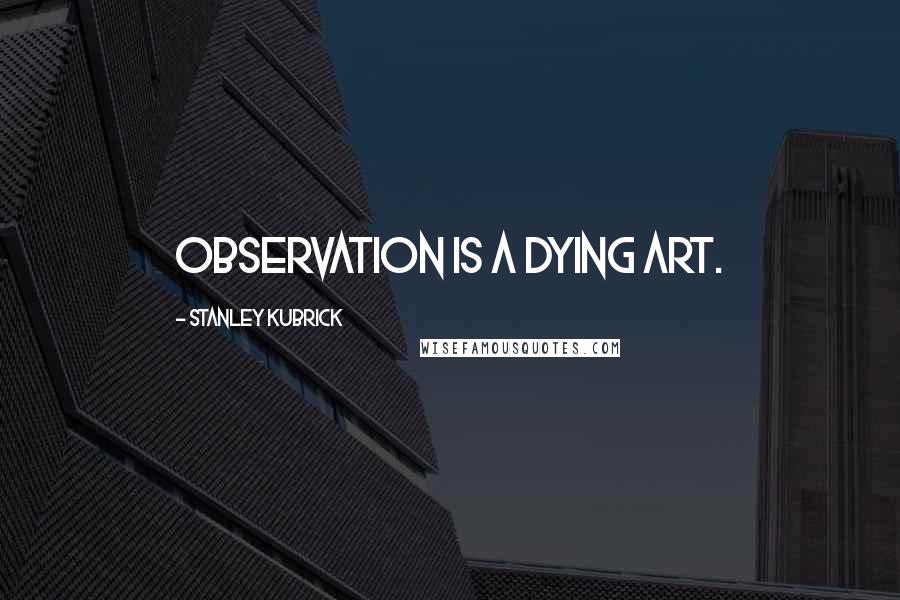 OBSERVATION IS A DYING ART.

- STANLEY KUBRICK

WISEFAMOUSQUOTES.COM